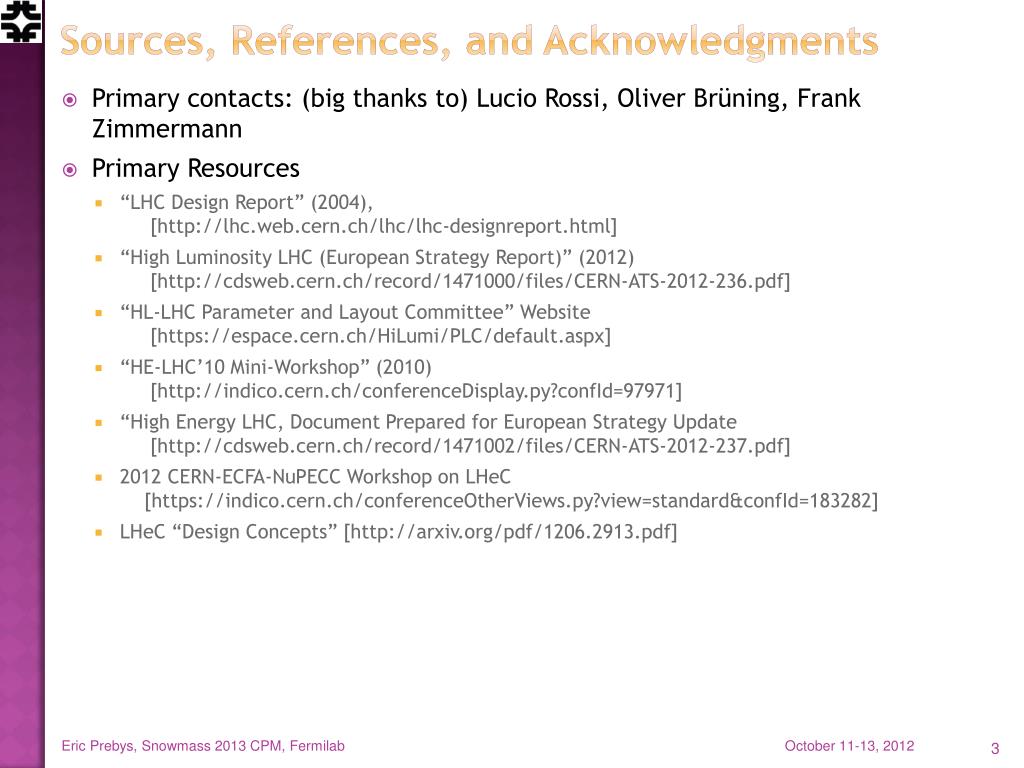 Sources, References, and Acknowledgments

Primary contacts: (big thanks to) Lucio Rossi, Oliver Brüning, Frank Zimmermann

Primary Resources

“LHC Design Report” (2004), [http://lhc.web.cern.ch/lhc/lhc-designreport.html]

“High Luminosity LHC (European Strategy Report)” (2012) [http://cdsweb.cern.ch/record/1471000/files/CERN-ATS-2012-236.pdf]

“HL-LHC Parameter and Layout Committee” Website [https://espace.cern.ch/HiLumi/PLC/default.aspx]

“HE-LHC’10 Mini-Workshop” (2010) [http://indico.cern.ch/conferenceDisplay.py?confId=97971]

“High Energy LHC, Document Prepared for European Strategy Update [http://cdsweb.cern.ch/record/1471002/files/CERN-ATS-2012-237.pdf]

2012 CERN-ECFA-NuPECC Workshop on LHeC [https://indico.cern.ch/conferenceOtherViews.py?view=standard&confId=183282]

LHeC “Design Concepts” [http://arxiv.org/pdf/1206.2913.pdf]

Eric Prebys, Snowmass 2013 CPM, Fermilab

October 11-13, 2012

3